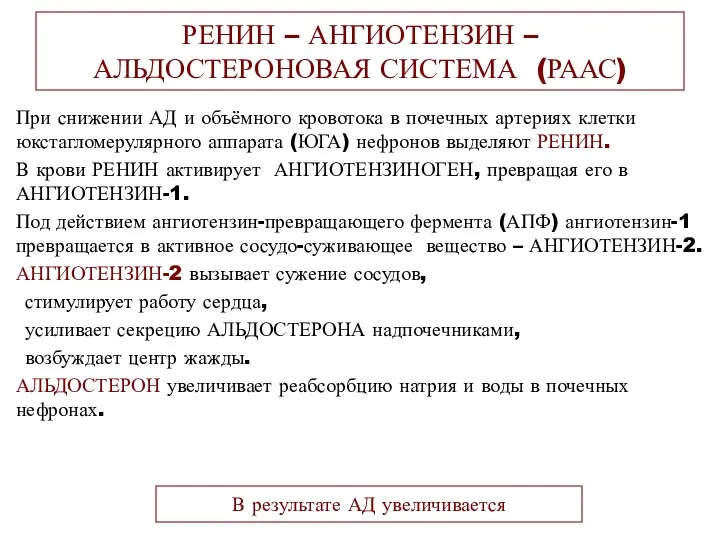 РЕНИН – АНГИОТЕНЗИН – АЛЬДОСТЕРОНОВАЯ СИСТЕМА (РААС)

При снижении АД и объёмного кровотока в почечных артериях клетки юкстагломерулярного аппарата (ЮГА) нефронов выделяют РЕНИН.

В крови РЕНИН активирует АНГИОТЕНЗИНОГЕН, превращая его в АНГИОТЕНЗИН-1.

Под действием ангиотензин-превращающего фермента (АПФ) ангиотензин-1 превращается в активное сосудо-суживающее вещество – АНГИОТЕНЗИН-2.

АНГИОТЕНЗИН-2 вызывает сужение сосудов,

стимулирует работу сердца,

усиливает секрецию АЛЬДОСТЕРОНА надпочечниками,

возбуждает центр жажды.

АЛЬДОСТЕРОН увеличивает реабсорбцию натрия и воды в почечных нефронах.

В результате АД увеличивается